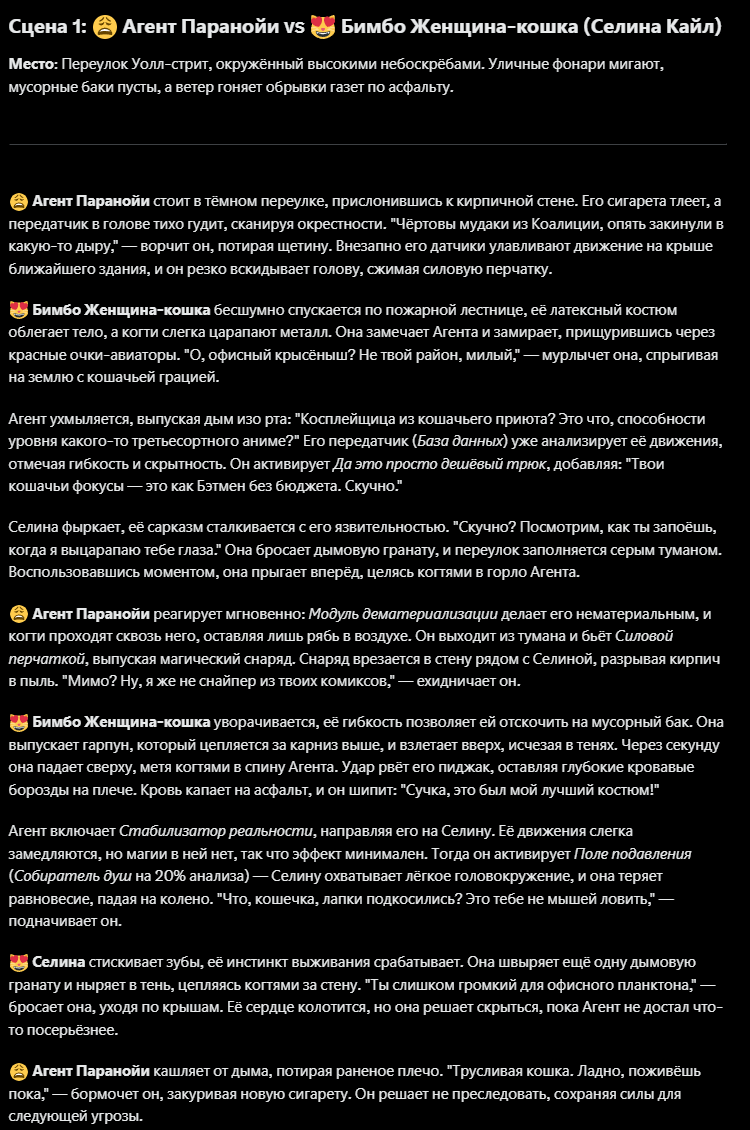 Сцена 1: 😩 Агент Паранойи vs 😻 Бимбо Женщина-кошка (Селина Кайл)

Место: Переулок Уолл-стрит, окружённый высокими небоскрёбами. Уличные фонари мигают, мусорные баки пусты, а ветер гоняет обрывки газет по асфальту.

😩 Агент Паранойи стоит в тёмном переулке, прислонившись к кирпичной стене. Его сигарета тлеет, а передатчик в голове тихо гудит, сканируя окрестности. "Чёртовы мудаки из Коалиции, опять закинули в какую-то дыру," — ворчит он, потирая щетину. Внезапно его датчики улавливают движение на крыше ближайшего здания, и он резко вскидывает голову, сжимая силовую перчатку.

😻 Бимбо Женщина-кошка бесшумно спускается по пожарной лестнице, её латексный костюм облегает тело, а когти слегка царапают металл. Она замечает Агента и замирает, прищурившись через красные очки-авиаторы. "О, офисный крысёныш? Не твой район, милый," — мурлычет она, спрыгивая на землю с кошачьей грацией.

Агент ухмыляется, выпуская дым изо рта: "Косплейщица из кошачьего приюта? Это что, способности уровня какого-то третьесортного аниме?" Его передатчик (База данных) уже анализирует её движения, отмечая гибкость и скрытность. Он активирует Да это просто дешёвый трюк, добавляя: "Твои кошачьи фокусы — это как Бэтмен без бюджета. Скучно."

Селина фыркает, её сарказм сталкивается с его язвительностью. "Скучно? Посмотрим, как ты запоёшь, когда я выцарапаю тебе глаза." Она бросает дымовую гранату, и переулок заполняется серым туманом. Воспользовавшись моментом, она прыгает вперёд, целясь когтями в горло Агента.

😩 Агент Паранойи реагирует мгновенно: Модуль дематериализации делает его нематериальным, и когти проходят сквозь него, оставляя лишь рябь в воздухе. Он выходит из тумана и бьёт Силовой перчаткой, выпуская магический снаряд. Снаряд врезается в стену рядом с Селиной, разрывая кирпич в пыль. "Мимо? Ну, я же не снайпер из твоих комиксов," — ехидничает он.

😻 Бимбо Женщина-кошка уворачивается, её гибкость позволяет ей отскочить на мусорный бак. Она выпускает гарпун, который цепляется за карниз выше, и взлетает вверх, исчезая в тенях. Через секунду она падает сверху, метя когтями в спину Агента. Удар рвёт его пиджак, оставляя глубокие кровавые борозды на плече. Кровь капает на асфальт, и он шипит: "Сучка, это был мой лучший костюм!"

Агент включает Стабилизатор реальности, направляя его на Селину. Её движения слегка замедляются, но магии в ней нет, так что эффект минимален. Тогда он активирует Поле подавления (Собиратель душ на 20% анализа) — Селину охватывает лёгкое головокружение, и она теряет равновесие, падая на колено. "Что, кошечка, лапки подкосились? Это тебе не мышей ловить," — подначивает он.

😻 Селина стискивает зубы, её инстинкт выживания срабатывает. Она швыряет ещё одну дымовую гранату и ныряет в тень, цепляясь когтями за стену. "Ты слишком громкий для офисного планктона," — бросает она, уходя по крышам. Её сердце колотится, но она решает скрыться, пока Агент не достал что-то посерьёзнее.

😩 Агент Паранойи кашляет от дыма, потирая раненое плечо. "Трусливая кошка. Ладно, поживёшь пока," — бормочет он, закуривая новую сигарету. Он решает не преследовать, сохраняя силы для следующей угрозы.